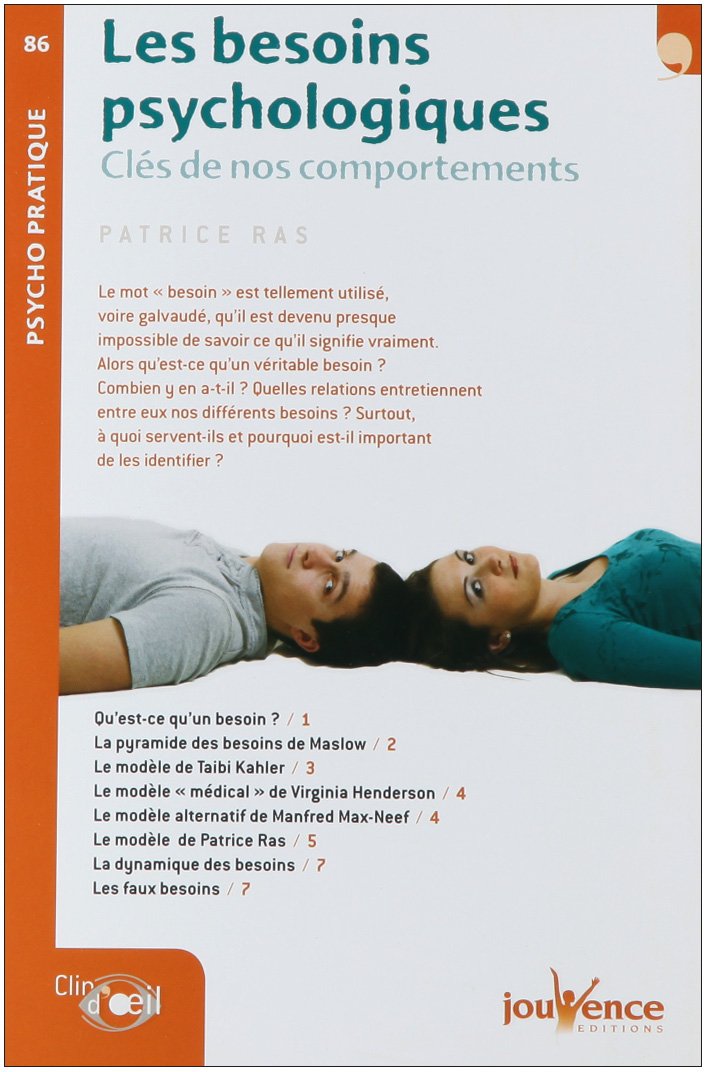 86

PSYCHO PRATIQUE

Les besoins psychologiques
Clés de nos comportements

PATRICE RAS

Le mot « besoin » est tellement utilisé, voire galvaudé, qu'il est devenu presque impossible de savoir ce qu'il signifie vraiment. Alors qu'est-ce qu'un véritable besoin ? Combien y en a-t-il ? Quelles relations entretiennent entre eux nos différents besoins ? Surtout, à quoi servent-ils et pourquoi est-il important de les identifier ?

Qu'est-ce qu'un besoin ? / 1
La pyramide des besoins de Maslow / 2
Le modèle de Taibi Kahler / 3
Le modèle « médical » de Virginia Henderson / 4
Le modèle alternatif de Manfred Max-Neef / 4
Le modèle de Patrice Ras / 5
La dynamique des besoins / 7
Les faux besoins / 7

Clin d'œil

jouvence
EDITIONS